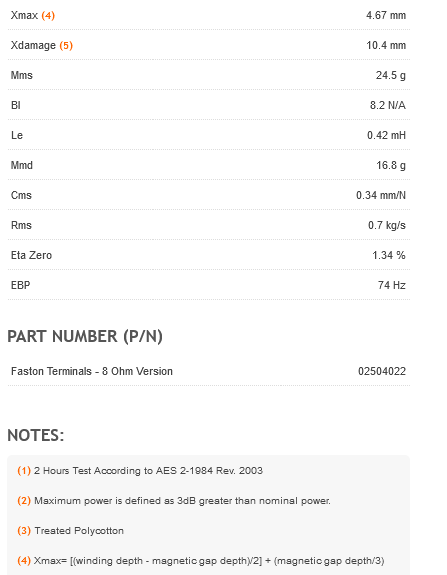 | | |
|---|---|
| Xmax (4) | 4.67 mm |
| Xdamage (5) | 10.4 mm |
| Mms | 24.5 g |
| Bl | 8.2 N/A |
| Le | 0.42 mH |
| Mmd | 16.8 g |
| Cms | 0.34 mm/N |
| Rms | 0.7 kg/s |
| Eta Zero | 1.34 % |
| EBP | 74 Hz |

PART NUMBER (P/N)

| | |
|---|---|
| Faston Terminals - 8 Ohm Version | 02504022 |

NOTES:

(1) 2 Hours Test According to AES 2-1984 Rev. 2003

(2) Maximum power is defined as 3dB greater than nominal power.

(3) Treated Polycotton

(4) Xmax= [(winding depth - magnetic gap depth)/2] + (magnetic gap depth/3)